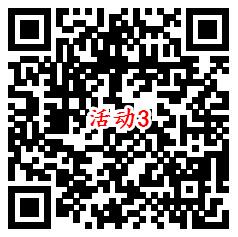 活动3